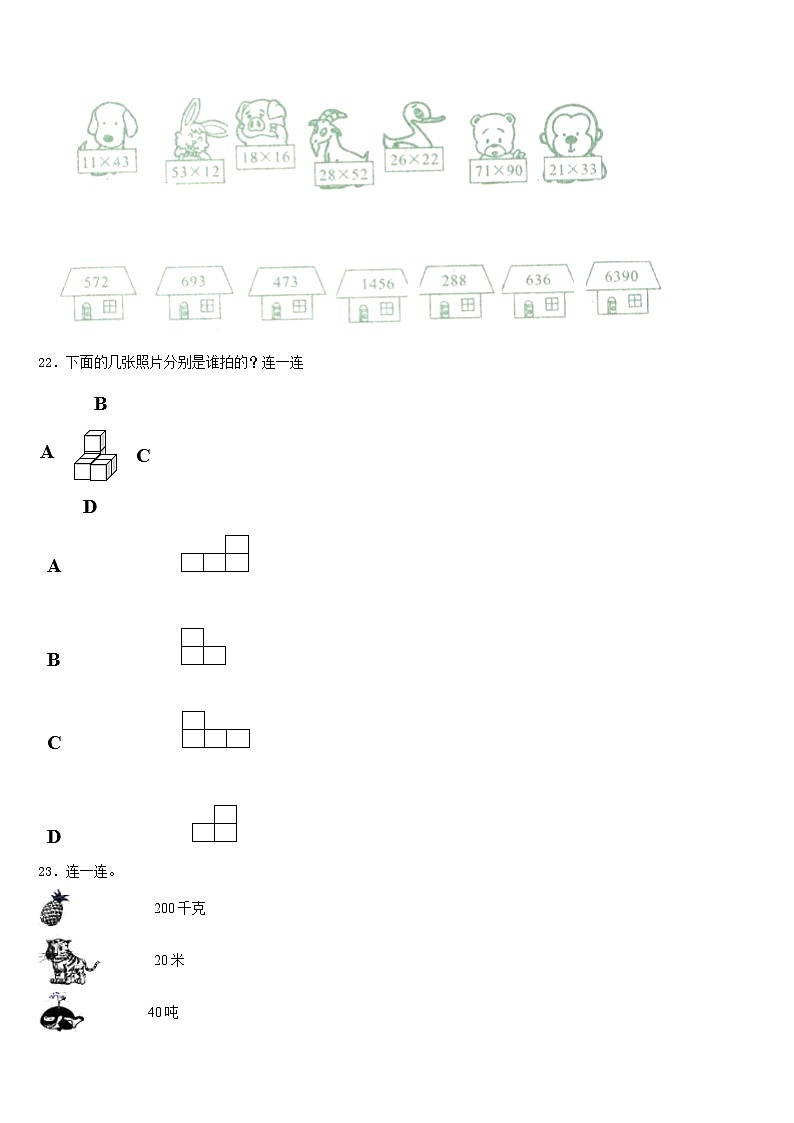 $11\times43$ $53\times12$ $18\times16$ $28\times52$ $26\times22$ $71\times90$ $21\times33$

572 693 473 1456 288 636 6390

22．下面的几张照片分别是谁拍的？连一连

B

A C

D

A

B

C

D

23．连一连。

200千克

20米

40吨